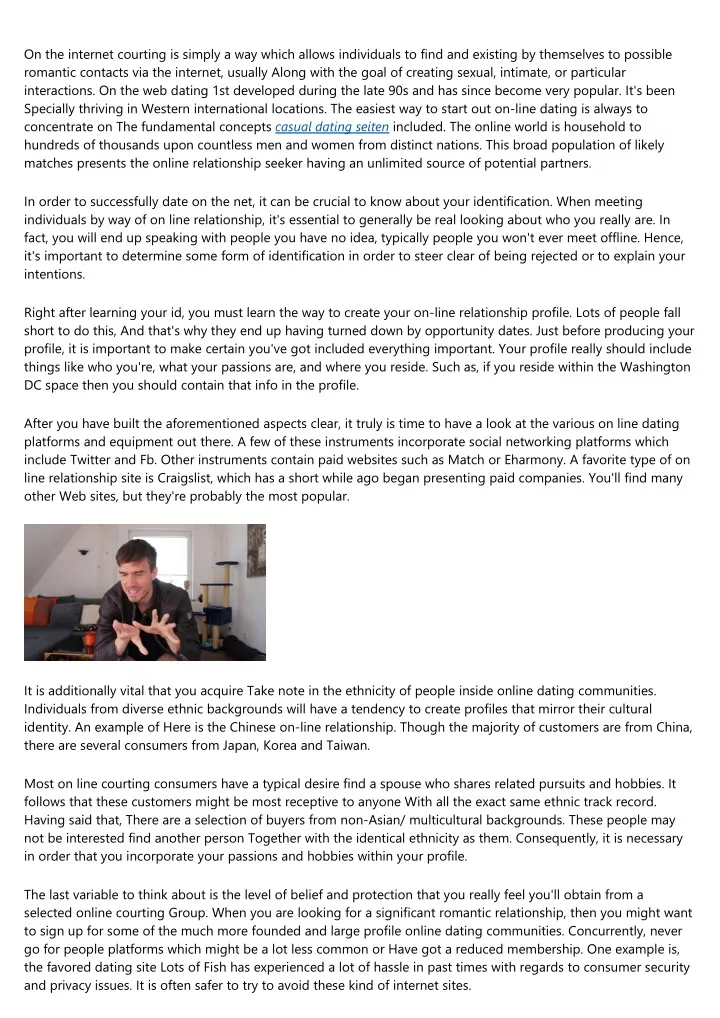 On the internet courting is simply a way which allows individuals to find and existing by themselves to possible romantic contacts via the internet, usually Along with the goal of creating sexual, intimate, or particular interactions. On the web dating 1st developed during the late 90s and has since become very popular. It's been Specially thriving in Western international locations. The easiest way to start out on-line dating is always to concentrate on The fundamental concepts casual dating seiten included. The online world is household to hundreds of thousands upon countless men and women from distinct nations. This broad population of likely matches presents the online relationship seeker having an unlimited source of potential partners.

In order to successfully date on the net, it can be crucial to know about your identification. When meeting individuals by way of on line relationship, it's essential to generally be real looking about who you really are. In fact, you will end up speaking with people you have no idea, typically people you won't ever meet offline. Hence, it's important to determine some form of identification in order to steer clear of being rejected or to explain your intentions.

Right after learning your id, you must learn the way to create your on-line relationship profile. Lots of people fall short to do this, And that's why they end up having turned down by opportunity dates. Just before producing your profile, it is important to make certain you've got included everything important. Your profile really should include things like who you're, what your passions are, and where you reside. Such as, if you reside within the Washington DC space then you should contain that info in the profile.

After you have built the aforementioned aspects clear, it truly is time to have a look at the various on line dating platforms and equipment out there. A few of these instruments incorporate social networking platforms which include Twitter and Fb. Other instruments contain paid websites such as Match or Eharmony. A favorite type of on line relationship site is Craigslist, which has a short while ago began presenting paid companies. You'll find many other Web sites, but they're probably the most popular.

It is additionally vital that you acquire Take note in the ethnicity of people inside online dating communities. Individuals from diverse ethnic backgrounds will have a tendency to create profiles that mirror their cultural identity. An example of Here is the Chinese on-line relationship. Though the majority of customers are from China, there are several consumers from Japan, Korea and Taiwan.

Most on line courting consumers have a typical desire find a spouse who shares related pursuits and hobbies. It follows that these customers might be most receptive to anyone With all the exact same ethnic track record. Having said that, There are a selection of buyers from non-Asian/ multicultural backgrounds. These people may not be interested find another person Together with the identical ethnicity as them. Consequently, it is necessary in order that you incorporate your passions and hobbies within your profile.

The last variable to think about is the level of belief and protection that you really feel you'll obtain from a selected online courting Group. When you are looking for a significant romantic relationship, then you might want to sign up for some of the much more founded and large profile online dating communities. Concurrently, never go for people platforms which might be a lot less common or Have got a reduced membership. One example is, the favored dating site Lots of Fish has experienced a lot of hassle in past times with regards to consumer security and privacy issues. It is often safer to try to avoid these kind of internet sites.